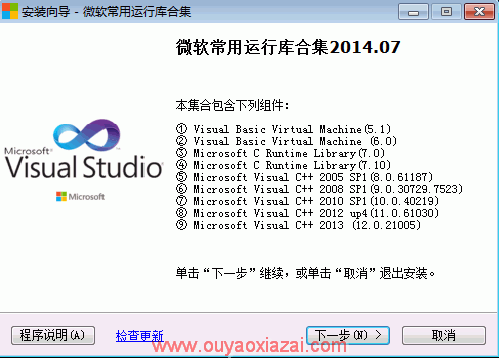 安装向导 - 微软常用运行库合集

微软常用运行库合集2014.07

本集合包含下列组件:

① Visual Basic Virtual Machine(5.1)
② Visual Basic Virtual Machine (6.0)
③ Microsoft C Runtime Library(7.0)
④ Microsoft C Runtime Library(7.10)
⑤ Microsoft Visual C++ 2005 SP1(8.0.61187)
⑥ Microsoft Visual C++ 2008 SP1(9.0.30729.7523)
⑦ Microsoft Visual C++ 2010 SP1(10.0.40219)
⑧ Microsoft Visual C++ 2012 up4(11.0.61030)
⑨ Microsoft Visual C++ 2013 (12.0.21005)

单击“下一步”继续，或单击“取消”退出安装。

Microsoft Visual Studio

Microsoft

程序说明(A)

检查更新

下一步(N) >

取消

www.ouyaoxiazai.com